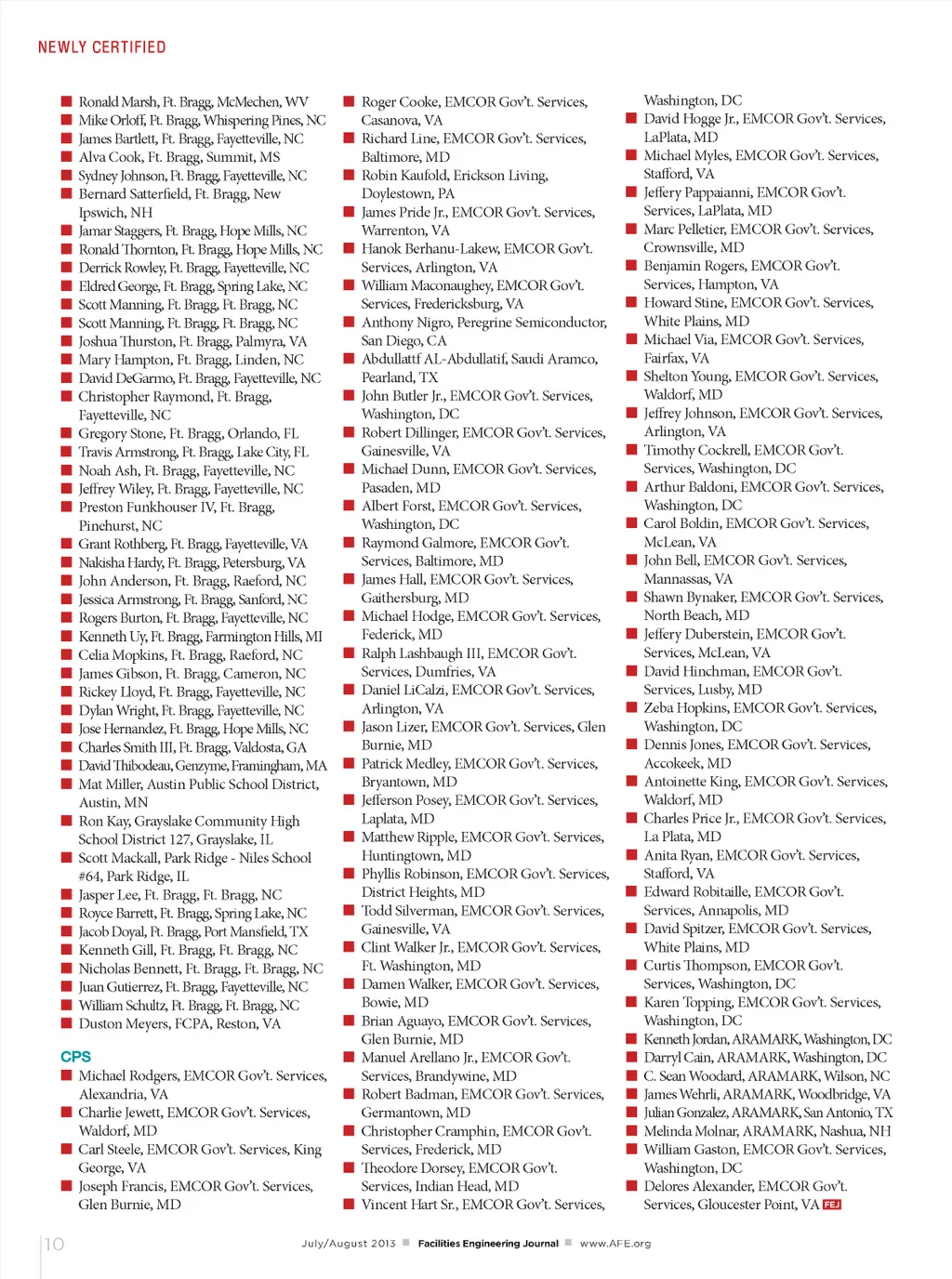 NEWLY CERTIFIED

Ronald Marsh, Ft. Bragg, McMechen, WV
Mike Orloff, Ft. Bragg, Whispering Pines, NC
James Bartlett, Ft. Bragg, Fayetteville, NC
Alva Cook, Ft. Bragg, Summit, MS
Sydney Johnson, Ft. Bragg, Fayetteville, NC
Bernard Satterfield, Ft. Bragg, New Ipswich, NH
Jamar Staggers, Ft. Bragg, Hope Mills, NC
Ronald Thornton, Ft. Bragg, Hope Mills, NC
Derrick Rowley, Ft. Bragg, Fayetteville, NC
Eldred George, Ft. Bragg, Spring Lake, NC
Scott Manning, Ft. Bragg, Ft. Bragg, NC
Scott Manning, Ft. Bragg, Ft. Bragg, NC
Joshua Thurston, Ft. Bragg, Palmyra, VA
Mary Hampton, Ft. Bragg, Linden, NC
David DeGarmo, Ft. Bragg, Fayetteville, NC
Christopher Raymond, Ft. Bragg, Fayetteville, NC
Gregory Stone, Ft. Bragg, Orlando, FL
Travis Armstrong, Ft. Bragg, Lake City, FL
Noah Ash, Ft. Bragg, Fayetteville, NC
Jeffrey Wiley, Ft. Bragg, Fayetteville, NC
Preston Funkhouser IV, Ft. Bragg, Pinehurst, NC
Grant Rothberg, Ft. Bragg, Fayetteville, VA
Nakisha Hardy, Ft. Bragg, Petersburg, VA
John Anderson, Ft. Bragg, Raeford, NC
Jessica Armstrong, Ft. Bragg, Sanford, NC
Rogers Burton, Ft. Bragg, Fayetteville, NC
Kenneth Uy, Ft. Bragg, Farmington Hills, MI
Celia Mopkins, Ft. Bragg, Raeford, NC
James Gibson, Ft. Bragg, Cameron, NC
Rickey Lloyd, Ft. Bragg, Fayetteville, NC
Dylan Wright, Ft. Bragg, Fayetteville, NC
Jose Hernandez, Ft. Bragg, Hope Mills, NC
Charles Smith III, Ft. Bragg, Valdosta, GA
David Thibodeau, Genzyme, Framingham, MA
Mat Miller, Austin Public School District, Austin, MN
Ron Kay, Grayslake Community High School District 127, Grayslake, IL
Scott Mackall, Park Ridge - Niles School #64, Park Ridge, IL
Jasper Lee, Ft. Bragg, Ft. Bragg, NC
Royce Barrett, Ft. Bragg, Spring Lake, NC
Jacob Doyal, Ft. Bragg, Port Mansfield, TX
Kenneth Gill, Ft. Bragg, Ft. Bragg, NC
Nicholas Bennett, Ft. Bragg, Ft. Bragg, NC
Juan Gutierrez, Ft. Bragg, Fayetteville, NC
William Schultz, Ft. Bragg, Ft. Bragg, NC
Duston Meyers, FCPA, Reston, VA

CPS
Michael Rodgers, EMCOR Gov't. Services, Alexandria, VA
Charlie Jewett, EMCOR Gov't. Services, Waldorf, MD
Carl Steele, EMCOR Gov't. Services, King George, VA
Joseph Francis, EMCOR Gov't. Services, Glen Burnie, MD

Roger Cooke, EMCOR Gov't. Services, Casanova, VA
Richard Line, EMCOR Gov't. Services, Baltimore, MD
Robin Kaufold, Erickson Living, Doylestown, PA
James Pride Jr., EMCOR Gov't. Services, Warrenton, VA
Hanok Berhanu-Lakew, EMCOR Gov't. Services, Arlington, VA
William Maconaughey, EMCOR Gov't. Services, Fredericksburg, VA
Anthony Nigro, Peregrine Semiconductor, San Diego, CA
Abdullattf AL-Abdullatif, Saudi Aramco, Pearland, TX
John Butler Jr., EMCOR Gov't. Services, Washington, DC
Robert Dillinger, EMCOR Gov't. Services, Gainesville, VA
Michael Dunn, EMCOR Gov't. Services, Pasaden, MD
Albert Forst, EMCOR Gov't. Services, Washington, DC
Raymond Galmore, EMCOR Gov't. Services, Baltimore, MD
James Hall, EMCOR Gov't. Services, Gaithersburg, MD
Michael Hodge, EMCOR Gov't. Services, Federick, MD
Ralph Lashbaugh III, EMCOR Gov't. Services, Dumfries, VA
Daniel LiCalzi, EMCOR Gov't. Services, Arlington, VA
Jason Lizer, EMCOR Gov't. Services, Glen Burnie, MD
Patrick Medley, EMCOR Gov't. Services, Bryantown, MD
Jefferson Posey, EMCOR Gov't. Services, Laplata, MD
Matthew Ripple, EMCOR Gov't. Services, Huntingtown, MD
Phyllis Robinson, EMCOR Gov't. Services, District Heights, MD
Todd Silverman, EMCOR Gov't. Services, Gainesville, VA
Clint Walker Jr., EMCOR Gov't. Services, Ft. Washington, MD
Damen Walker, EMCOR Gov't. Services, Bowie, MD
Brian Aguayo, EMCOR Gov't. Services, Glen Burnie, MD
Manuel Arellano Jr., EMCOR Gov't. Services, Brandywine, MD
Robert Badman, EMCOR Gov't. Services, Germantown, MD
Christopher Cramphin, EMCOR Gov't. Services, Frederick, MD
Theodore Dorsey, EMCOR Gov't. Services, Indian Head, MD
Vincent Hart Sr., EMCOR Gov't. Services, Washington, DC
David Hogge Jr., EMCOR Gov't. Services, LaPlata, MD
Michael Myles, EMCOR Gov't. Services, Stafford, VA
Jeffery Pappaianni, EMCOR Gov't. Services, LaPlata, MD
Marc Pelletier, EMCOR Gov't. Services, Crownsville, MD
Benjamin Rogers, EMCOR Gov't. Services, Hampton, VA
Howard Stine, EMCOR Gov't. Services, White Plains, MD
Michael Via, EMCOR Gov't. Services, Fairfax, VA
Shelton Young, EMCOR Gov't. Services, Waldorf, MD
Jeffrey Johnson, EMCOR Gov't. Services, Arlington, VA
Timothy Cockrell, EMCOR Gov't. Services, Washington, DC
Arthur Baldoni, EMCOR Gov't. Services, Washington, DC
Carol Boldin, EMCOR Gov't. Services, McLean, VA
John Bell, EMCOR Gov't. Services, Mannassas, VA
Shawn Bynaker, EMCOR Gov't. Services, North Beach, MD
Jeffery Duberstein, EMCOR Gov't. Services, McLean, VA
David Hinchman, EMCOR Gov't. Services, Lusby, MD
Zeba Hopkins, EMCOR Gov't. Services, Washington, DC
Dennis Jones, EMCOR Gov't. Services, Accokeek, MD
Antoinette King, EMCOR Gov't. Services, Waldorf, MD
Charles Price Jr., EMCOR Gov't. Services, La Plata, MD
Anita Ryan, EMCOR Gov't. Services, Stafford, VA
Edward Robitaille, EMCOR Gov't. Services, Annapolis, MD
David Spitzer, EMCOR Gov't. Services, White Plains, MD
Curtis Thompson, EMCOR Gov't. Services, Washington, DC
Karen Topping, EMCOR Gov't. Services, Washington, DC
Kenneth Jordan, ARAMARK, Washington, DC
Darryl Cain, ARAMARK, Washington, DC
C. Sean Woodard, ARAMARK, Wilson, NC
James Wehrli, ARAMARK, Woodbridge, VA
Julian Gonzalez, ARAMARK, San Antonio, TX
Melinda Molnar, ARAMARK, Nashua, NH
William Gaston, EMCOR Gov't. Services, Washington, DC
Delores Alexander, EMCOR Gov't. Services, Gloucester Point, VA FEJ

10 July/August 2013 Facilities Engineering Journal www.AFE.org